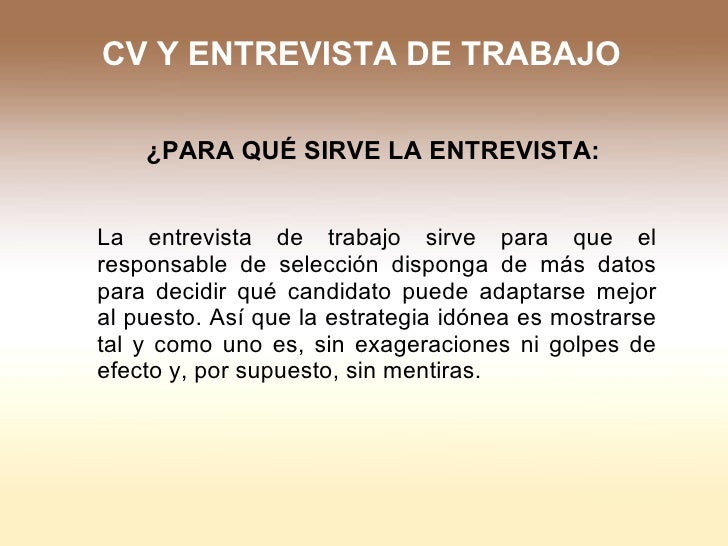 CV Y ENTREVISTA DE TRABAJO

¿PARA QUÉ SIRVE LA ENTREVISTA:

La entrevista de trabajo sirve para que el responsable de selección disponga de más datos para decidir qué candidato puede adaptarse mejor al puesto. Así que la estrategia idónea es mostrarse tal y como uno es, sin exageraciones ni golpes de efecto y, por supuesto, sin mentiras.